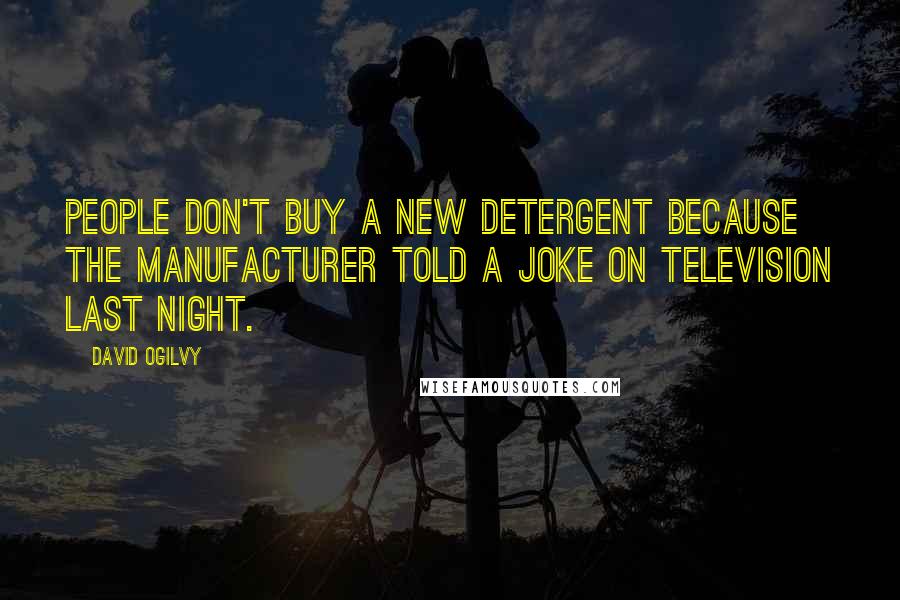 PEOPLE DON'T BUY A NEW DETERGENT BECAUSE THE MANUFACTURER TOLD A JOKE ON TELEVISION LAST NIGHT.

DAVID OGILVY

WISEFAMOUSQUOTES.COM